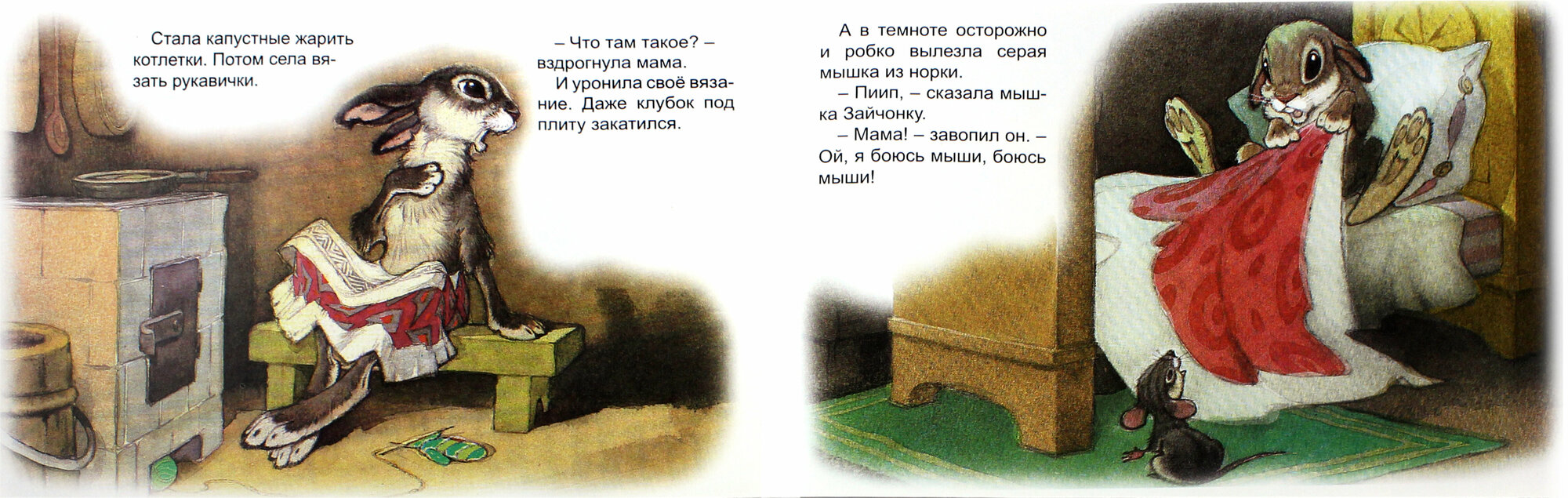 Стала капустные жарить котлетки. Потом села вязать рукавички.

– Что там такое? – вздрогнула мама.

И уронила своё вязание. Даже клубок под плиту закатился.

А в темноте осторожно и робко вылезла серая мышка из норки.

– Пиип, – сказала мышка Зайчонку.

– Мама! – завопил он. – Ой, я боюсь мыши, боюсь мыши!